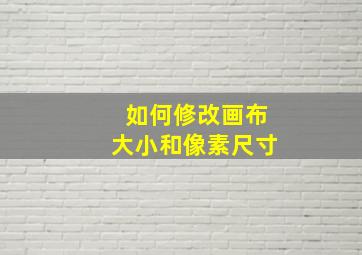 如何修改画布
大小和像素尺寸